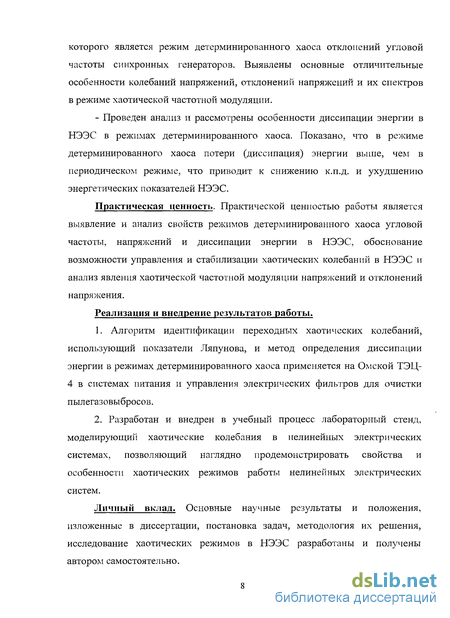 которого является режим детерминированного хаоса отклонений угловой частоты синхронных генераторов. Выявлены основные отличительные особенности колебаний напряжений, отклонений напряжений и их спектров в режиме хаотической частотной модуляции.

- Проведен анализ и рассмотрены особенности диссипации энергии в НЭЭС в режимах детерминированного хаоса. Показано, что в режиме детерминированного хаоса потери (диссипация) энергии выше, чем в периодическом режиме, что приводит к снижению к.п.д. и ухудшению энергетических показателей НЭЭС.

Практическая ценность. Практической ценностью работы является выявление и анализ свойств режимов детерминированного хаоса угловой частоты, напряжений и диссипации энергии в НЭЭС, обоснование возможности управления и стабилизации хаотических колебаний в НЭЭС и анализ явления хаотической частотной модуляции напряжений и отклонений напряжения.

Реализация и внедрение результатов работы.

1. Алгоритм идентификации переходных хаотических колебаний, использующий показатели Ляпунова, и метод определения диссипации энергии в режимах детерминированного хаоса применяется на Омской ТЭЦ-4 в системах питания и управления электрических фильтров для очистки пылегазовыбросов.

2. Разработан и внедрен в учебный процесс лабораторный стенд, моделирующий хаотические колебания в нелинейных электрических системах, позволяющий наглядно продемонстрировать свойства и особенности хаотических режимов работы нелинейных электрических систем.

Личный вклад. Основные научные результаты и положения, изложенные в диссертации, постановка задач, методология их решения, исследование хаотических режимов в НЭЭС разработаны и получены автором самостоятельно.

8

dsLib.net
библиотека диссертаций